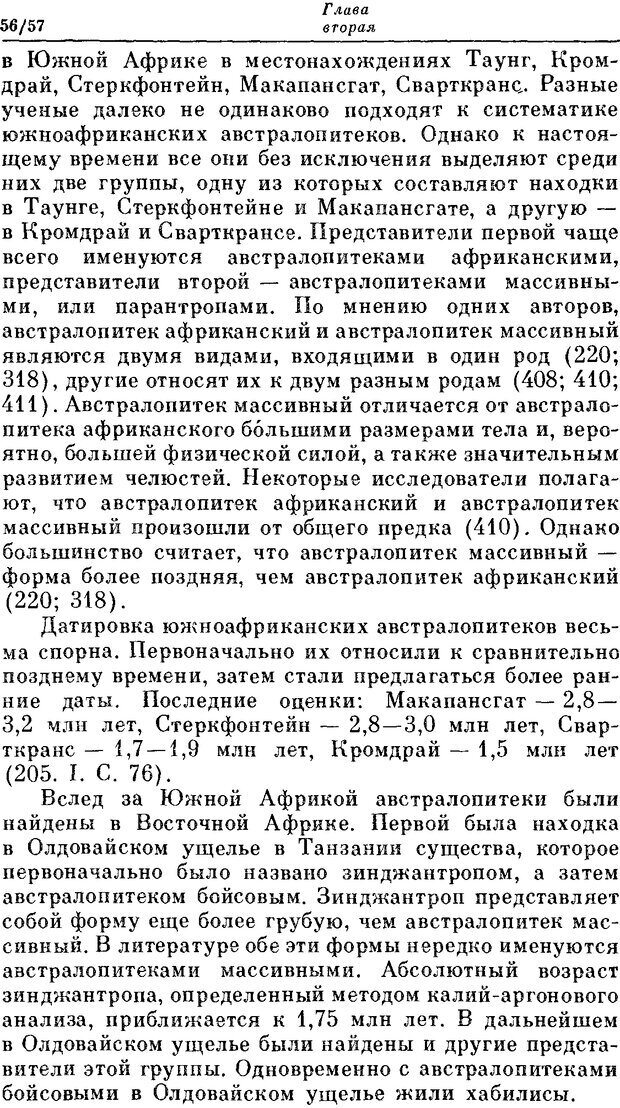 56/57 Глава вторая

в Южной Африке в местонахождениях Таунг, Кромдрай, Стеркфонтейн, Макапансгат, Сварткранс. Разные ученые далеко не одинаково подходят к систематике южноафриканских австралопитеков. Однако к настоящему времени все они без исключения выделяют среди них две группы, одну из которых составляют находки в Таунге, Стеркфонтейне и Макапансгате, а другую — в Кромдрай и Сварткрансе. Представители первой чаще всего именуются австралопитеками африканскими, представители второй — австралопитеками массивными, или парантропами. По мнению одних авторов, австралопитек африканский и австралопитек массивный являются двумя видами, входящими в один род (220; 318), другие относят их к двум разным родам (408; 410; 411). Австралопитек массивный отличается от австралопитека африканского бо́льшими размерами тела и, вероятно, большей физической силой, а также значительным развитием челюстей. Некоторые исследователи полагают, что австралопитек африканский и австралопитек массивный произошли от общего предка (410). Однако большинство считает, что австралопитек массивный — форма более поздняя, чем австралопитек африканский (220; 318).

Датировка южноафриканских австралопитеков весьма спорна. Первоначально их относили к сравнительно позднему времени, затем стали предлагаться более ранние даты. Последние оценки: Макапансгат — 2,8—3,2 млн лет, Стеркфонтейн — 2,8—3,0 млн лет, Сварткранс — 1,7—1,9 млн лет, Кромдрай — 1,5 млн лет (205. I. С. 76).

Вслед за Южной Африкой австралопитеки были найдены в Восточной Африке. Первой была находка в Олдовайском ущелье в Танзании существа, которое первоначально было названо зинджантропом, а затем австралопитеком бойсовым. Зинджантроп представляет собой форму еще более грубую, чем австралопитек массивный. В литературе обе эти формы нередко именуются австралопитеками массивными. Абсолютный возраст зинджантропа, определенный методом калий-аргонового анализа, приближается к 1,75 млн лет. В дальнейшем в Олдовайском ущелье были найдены и другие представители этой группы. Одновременно с австралопитеками бойсовыми в Олдовайском ущелье жили хабилисы.